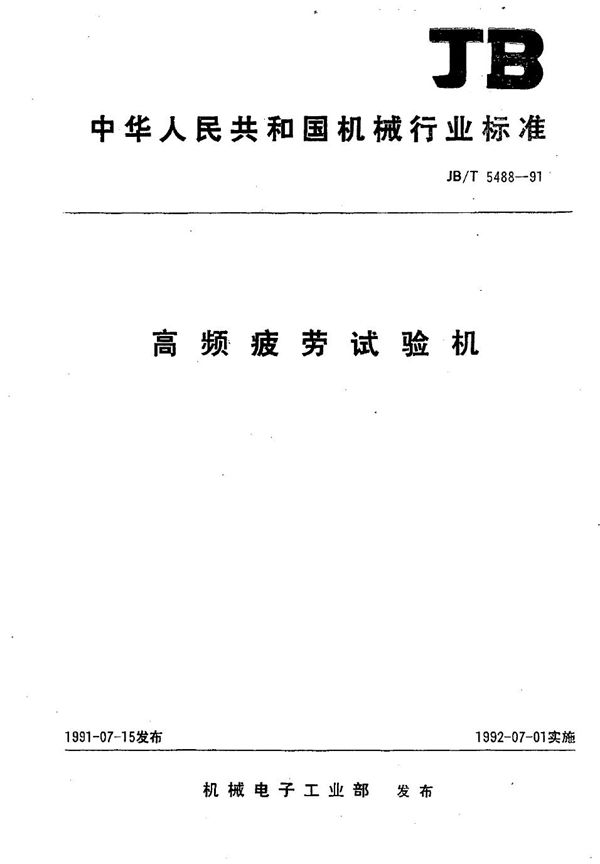 JB

中华人民共和国机械行业标准

JB/T 5488—91

高频疲劳试验机

1991-07-15发布

1992-07-01实施

机械电子工业部 发布